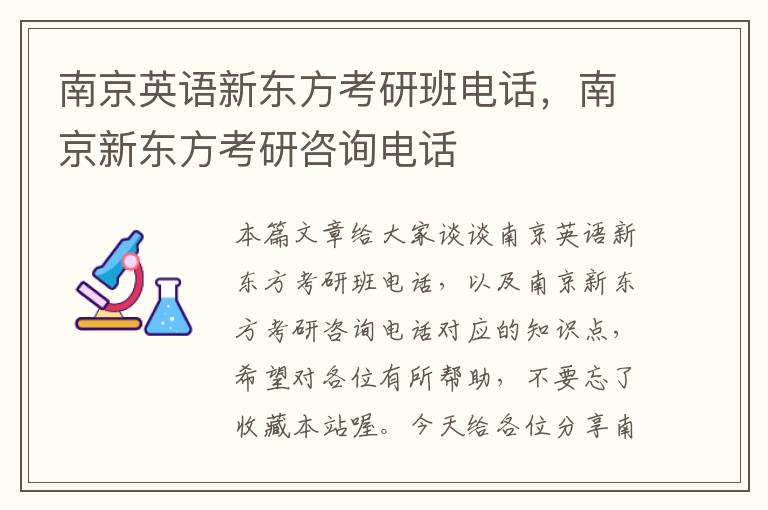 南京英语新东方考研班电话，南京新东方考研咨询电话

本篇文章给大家谈谈南京英语新东方考研班电话，以及南京新东方考研咨询电话对应的知识点，希望对各位有所帮助，不要忘了收藏本站喔。今天给各位分享南